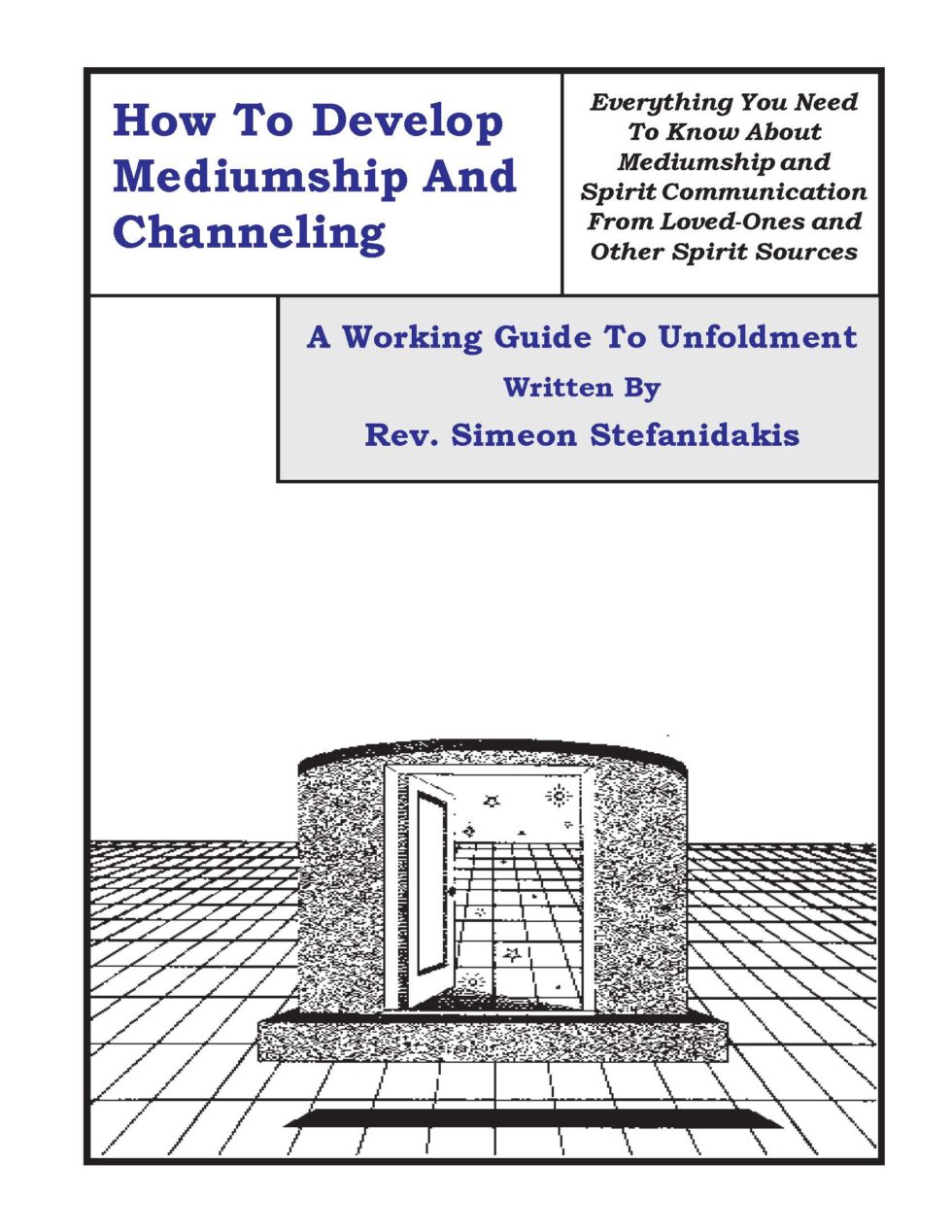 How To Develop Mediumship And Channeling

Everything You Need To Know About Mediumship and Spirit Communication From Loved-Ones and Other Spirit Sources

A Working Guide To Unfoldment

Written By

Rev. Simeon Stefanidakis